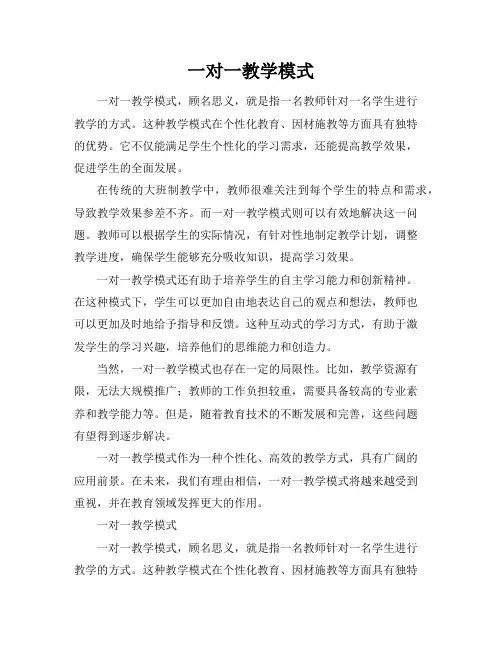 一对一教学模式

一对一教学模式，顾名思义，就是指一名教师针对一名学生进行教学的方式。这种教学模式在个性化教育、因材施教等方面具有独特的优势。它不仅能满足学生个性化的学习需求，还能提高教学效果，促进学生的全面发展。

在传统的大班制教学中，教师很难关注到每个学生的特点和需求，导致教学效果参差不齐。而一对一教学模式则可以有效地解决这一问题。教师可以根据学生的实际情况，有针对性地制定教学计划，调整教学进度，确保学生能够充分吸收知识，提高学习效果。

一对一教学模式还有助于培养学生的自主学习能力和创新精神。在这种模式下，学生可以更加自由地表达自己的观点和想法，教师也可以更加及时地给予指导和反馈。这种互动式的学习方式，有助于激发学生的学习兴趣，培养他们的思维能力和创造力。

当然，一对一教学模式也存在一定的局限性。比如，教学资源有限，无法大规模推广；教师的工作负担较重，需要具备较高的专业素养和教学能力等。但是，随着教育技术的不断发展和完善，这些问题有望得到逐步解决。

一对一教学模式作为一种个性化、高效的教学方式，具有广阔的应用前景。在未来，我们有理由相信，一对一教学模式将越来越受到重视，并在教育领域发挥更大的作用。

一对一教学模式

一对一教学模式，顾名思义，就是指一名教师针对一名学生进行教学的方式。这种教学模式在个性化教育、因材施教等方面具有独特